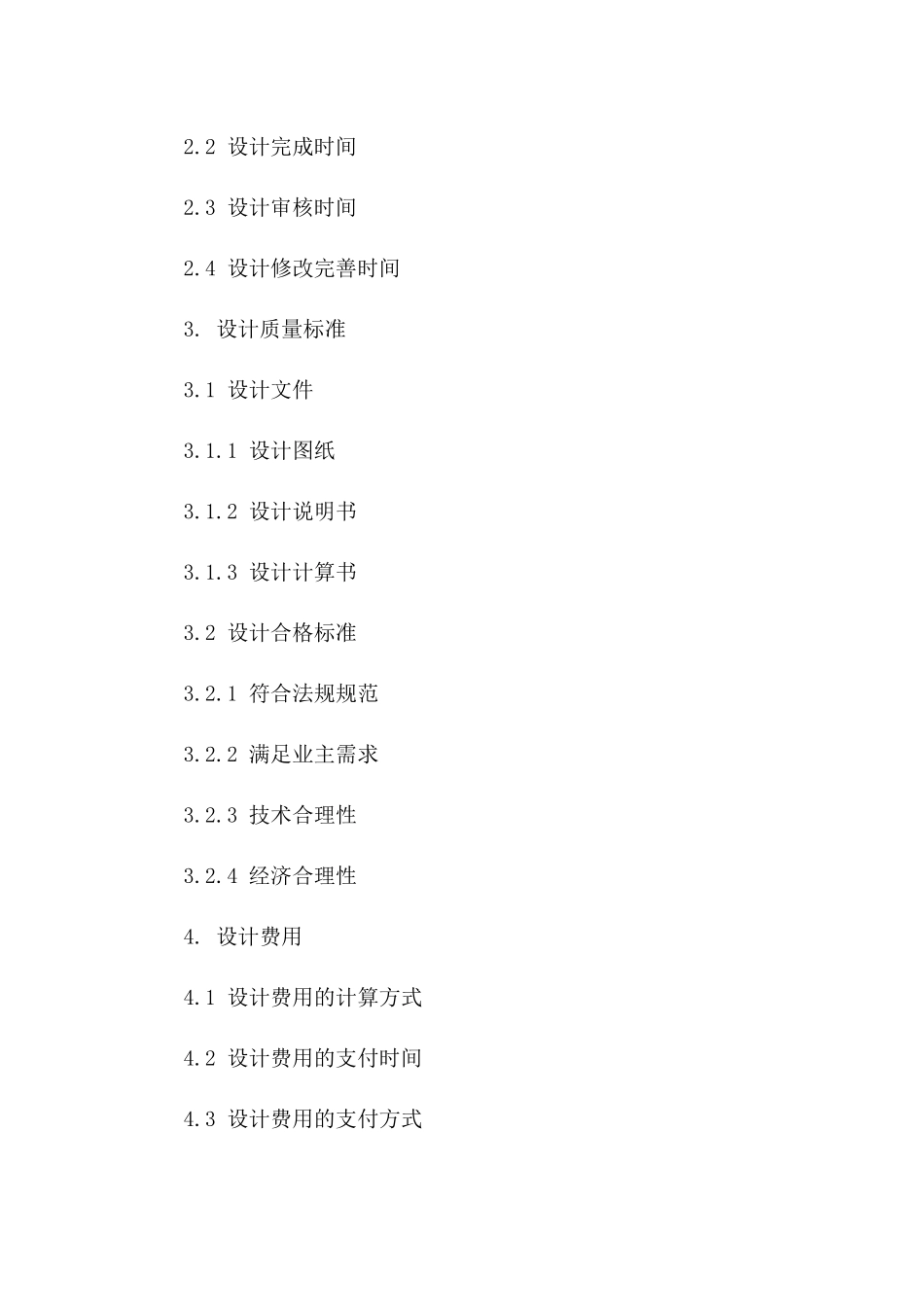 2.2 设计完成时间

2.3 设计审核时间

2.4 设计修改完善时间

3. 设计质量标准

3.1 设计文件

3.1.1 设计图纸

3.1.2 设计说明书

3.1.3 设计计算书

3.2 设计合格标准

3.2.1 符合法规规范

3.2.2 满足业主需求

3.2.3 技术合理性

3.2.4 经济合理性

4. 设计费用

4.1 设计费用的计算方式

4.2 设计费用的支付时间

4.3 设计费用的支付方式